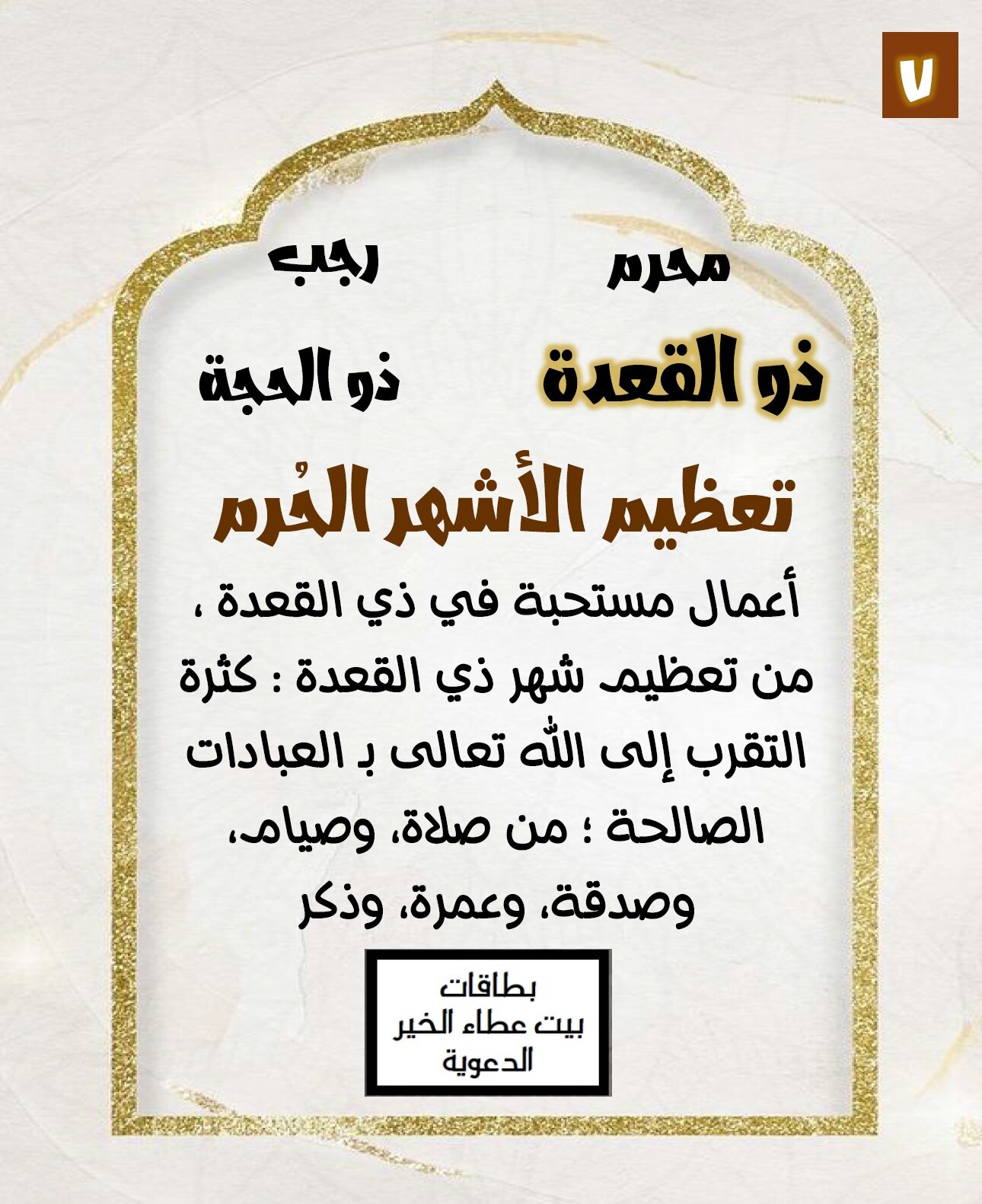 ٧

محرم

رجب

ذو القعدة

ذو الحجة

تعظيم الأشهر الحُرم

أعمال مستحبة في ذي القعدة ، من تعظيم شهر ذي القعدة : كثرة التقرب إلى الله تعالى بـ العبادات الصالحة ؛ من صلاة، وصيام، وصدقة، وعمرة، وذكر

بطاقات
بيت عطاء الخير
الدعوية